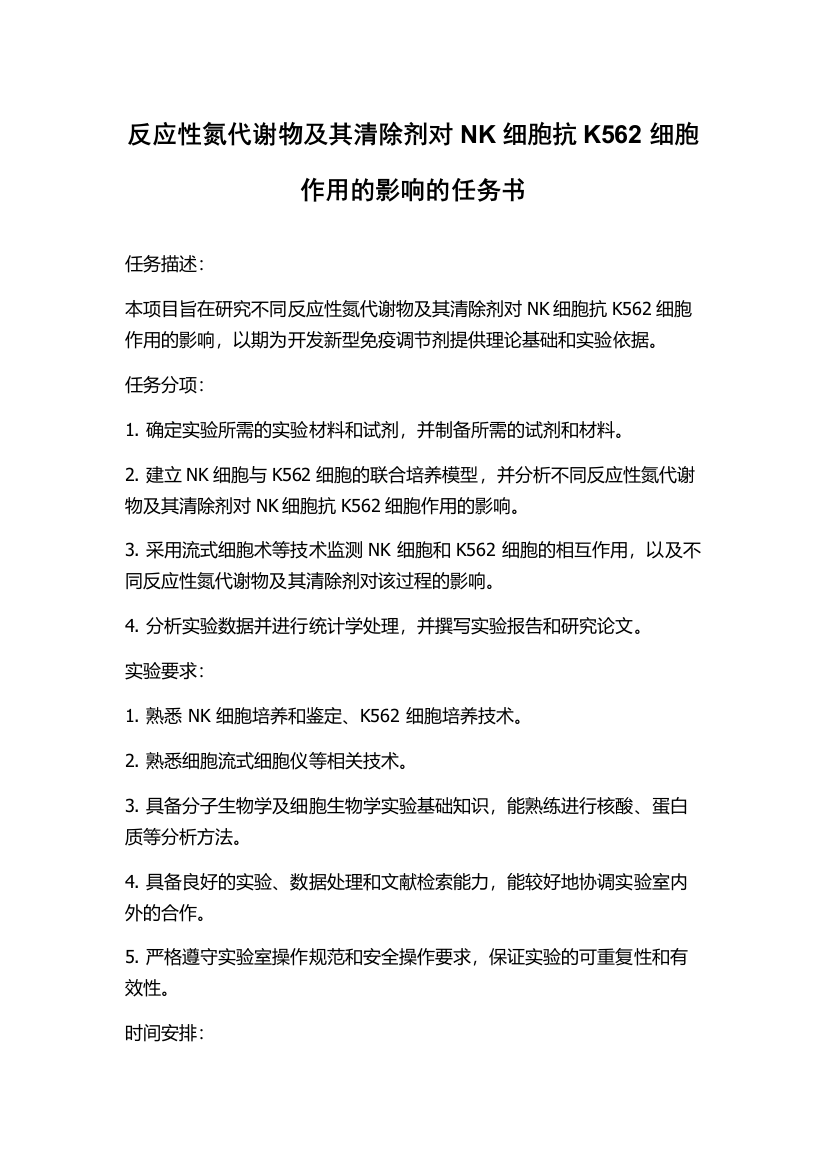 反应性氮代谢物及其清除剂对 NK 细胞抗 K562 细胞作用的影响的任务书

任务描述：

本项目旨在研究不同反应性氮代谢物及其清除剂对 NK 细胞抗 K562 细胞作用的影响，以期为开发新型免疫调节剂提供理论基础和实验依据。

任务分项：

1. 确定实验所需的实验材料和试剂，并制备所需的试剂和材料。

2. 建立 NK 细胞与 K562 细胞的联合培养模型，并分析不同反应性氮代谢物及其清除剂对 NK 细胞抗 K562 细胞作用的影响。

3. 采用流式细胞术等技术监测 NK 细胞和 K562 细胞的相互作用，以及不同反应性氮代谢物及其清除剂对该过程的影响。

4. 分析实验数据并进行统计学处理，并撰写实验报告和研究论文。

实验要求：

1. 熟悉 NK 细胞培养和鉴定、K562 细胞培养技术。

2. 熟悉细胞流式细胞仪等相关技术。

3. 具备分子生物学及细胞生物学实验基础知识，能熟练进行核酸、蛋白质等分析方法。

4. 具备良好的实验、数据处理和文献检索能力，能较好地协调实验室内外的合作。

5. 严格遵守实验室操作规范和安全操作要求，保证实验的可重复性和有效性。

时间安排：